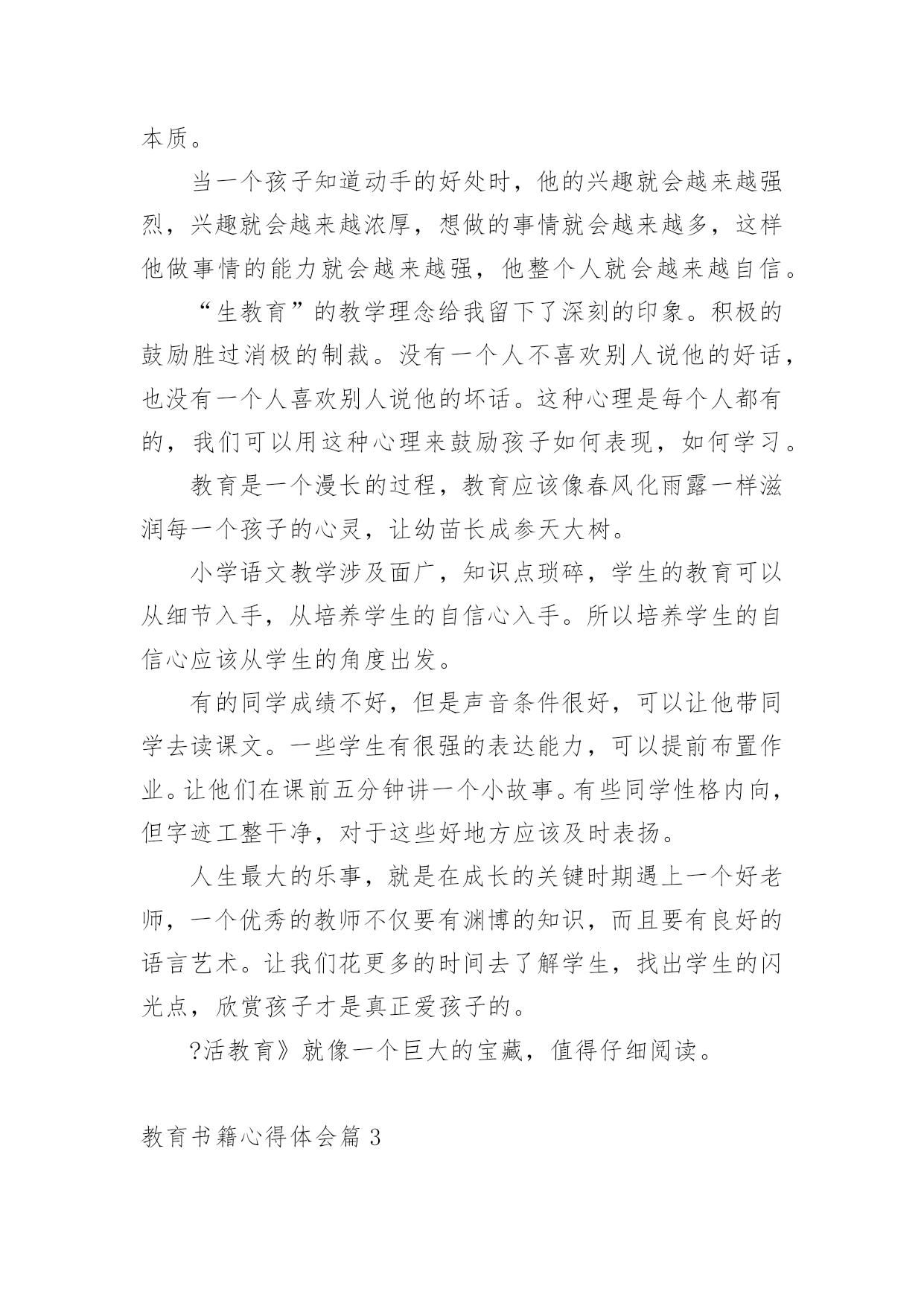 本质。

当一个孩子知道动手的好处时，他的兴趣就会越来越强烈，兴趣就会越来越浓厚，想做的事情就会越来越多，这样他做事情的能力就会越来越强，他整个人就会越来越自信。

“生教育”的教学理念给我留下了深刻的印象。积极的鼓励胜过消极的制裁。没有一个人不喜欢别人说他的好话，也没有一个人喜欢别人说他的坏话。这种心理是每个人都有的，我们可以用这种心理来鼓励孩子如何表现，如何学习。

教育是一个漫长的过程，教育应该像春风化雨露一样滋润每一个孩子的心灵，让幼苗长成参天大树。

小学语文教学涉及面广，知识点琐碎，学生的教育可以从细节入手，从培养学生的自信心入手。所以培养学生的自信心应该从学生的角度出发。

有的同学成绩不好，但是声音条件很好，可以让他带同学去读课文。一些学生有很强的表达能力，可以提前布置作业。让他们在课前五分钟讲一个小故事。有些同学性格内向，但字迹工整干净，对于这些好地方应该及时表扬。

人生最大的乐事，就是在成长的关键时期遇上一个好老师，一个优秀的教师不仅要有渊博的知识，而且要有良好的语言艺术。让我们花更多的时间去了解学生，找出学生的闪光点，欣赏孩子才是真正爱孩子的。

?活教育》就像一个巨大的宝藏，值得仔细阅读。

教育书籍心得体会篇 3